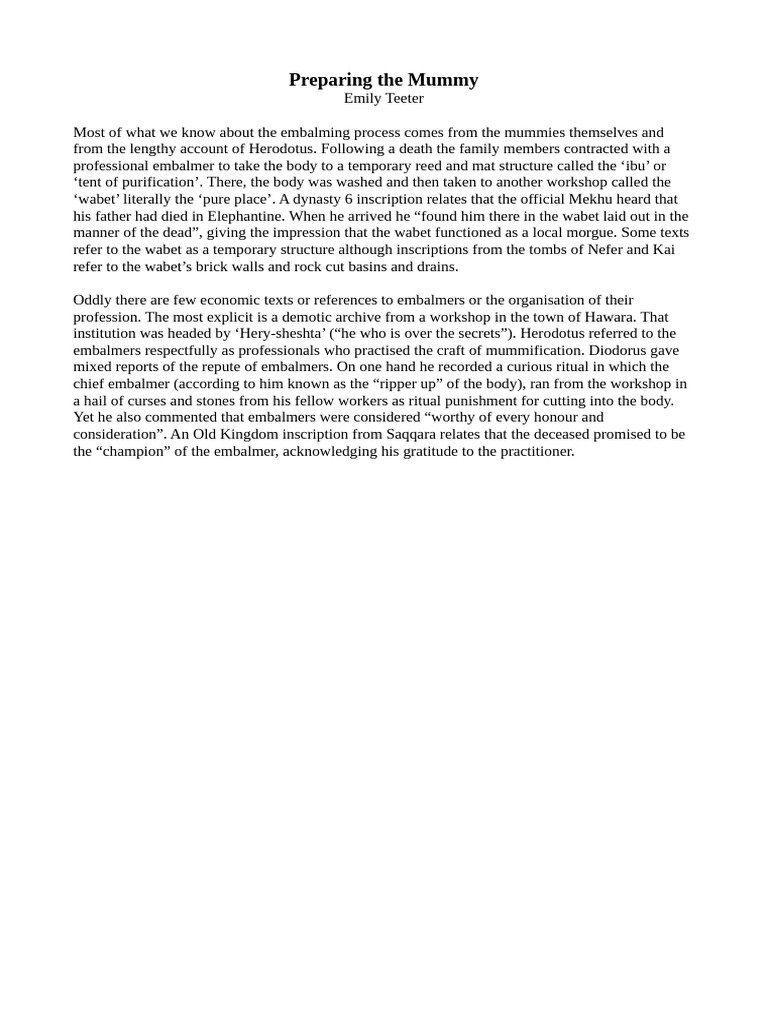 Preparing the Mummy
Emily Teeter

Most of what we know about the embalming process comes from the mummies themselves and from the lengthy account of Herodotus. Following a death the family members contracted with a professional embalmer to take the body to a temporary reed and mat structure called the ‘ibu’ or ‘tent of purification’. There, the body was washed and then taken to another workshop called the ‘wabet’ literally the ‘pure place’. A dynasty 6 inscription relates that the official Mekhu heard that his father had died in Elephantine. When he arrived he “found him there in the wabet laid out in the manner of the dead”, giving the impression that the wabet functioned as a local morgue. Some texts refer to the wabet as a temporary structure although inscriptions from the tombs of Nefer and Kai refer to the wabet’s brick walls and rock cut basins and drains.

Oddly there are few economic texts or references to embalmers or the organisation of their profession. The most explicit is a demotic archive from a workshop in the town of Hawara. That institution was headed by ‘Hery-sheshta’ (“he who is over the secrets”). Herodotus referred to the embalmers respectfully as professionals who practised the craft of mummification. Diodorus gave mixed reports of the repute of embalmers. On one hand he recorded a curious ritual in which the chief embalmer (according to him known as the “ripper up” of the body), ran from the workshop in a hail of curses and stones from his fellow workers as ritual punishment for cutting into the body. Yet he also commented that embalmers were considered “worthy of every honour and consideration”. An Old Kingdom inscription from Saqqara relates that the deceased promised to be the “champion” of the embalmer, acknowledging his gratitude to the practitioner.